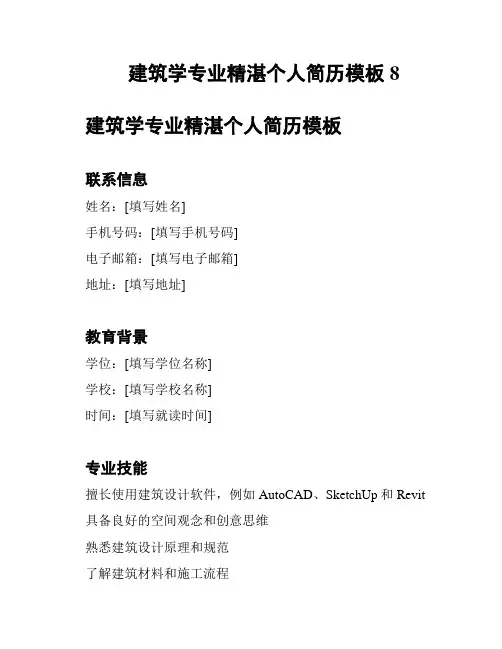 建筑学专业精湛个人简历模板 8

建筑学专业精湛个人简历模板

联系信息

姓名：[填写姓名]

手机号码：[填写手机号码]

电子邮箱：[填写电子邮箱]

地址：[填写地址]

教育背景

学位：[填写学位名称]

学校：[填写学校名称]

时间：[填写就读时间]

专业技能

擅长使用建筑设计软件，例如 AutoCAD、SketchUp 和 Revit

具备良好的空间观念和创意思维

熟悉建筑设计原理和规范

了解建筑材料和施工流程